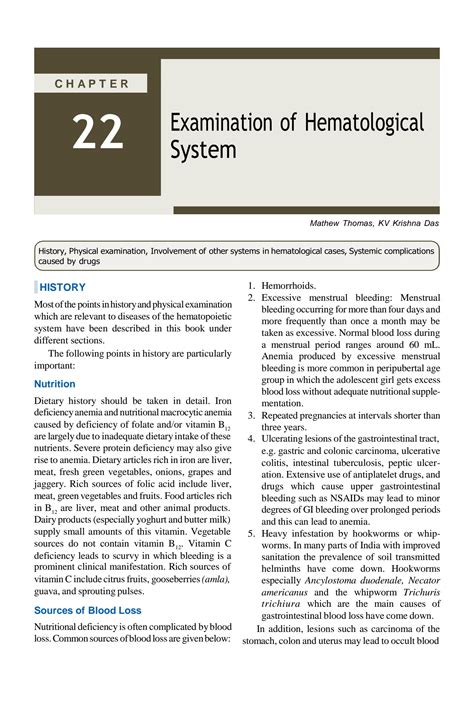 CHAPTER

22

Examination of Hematological System

Mathew Thomas, KV Krishna Das

History, Physical examination, Involvement of other systems in hematological cases, Systemic complications caused by drugs

HISTORY

Most of the points in history and physical examination which are relevant to diseases of the hematopoietic system have been described in this book under different sections.

The following points in history are particularly important:

Nutrition

Dietary history should be taken in detail. Iron deficiency anemia and nutritional macrocytic anemia caused by deficiency of folate and/or vitamin $B_{12}$ are largely due to inadequate dietary intake of these nutrients. Severe protein deficiency may also give rise to anemia. Dietary articles rich in iron are liver, meat, fresh green vegetables, onions, grapes and jaggery. Rich sources of folic acid include liver, meat, green vegetables and fruits. Food articles rich in $B_{12}$ are liver, meat and other animal products. Dairy products (especially yoghurt and butter milk) supply small amounts of this vitamin. Vegetable sources do not contain vitamin $B_{12}$. Vitamin C deficiency leads to scurvy in which bleeding is a prominent clinical manifestation. Rich sources of vitamin C include citrus fruits, gooseberries (amla), guava, and sprouting pulses.

Sources of Blood Loss

Nutritional deficiency is often complicated by blood loss. Common sources of blood loss are given below:

1. Hemorrhoids.
2. Excessive menstrual bleeding: Menstrual bleeding occurring for more than four days and more frequently than once a month may be taken as excessive. Normal blood loss during a menstrual period ranges around 60 mL. Anemia produced by excessive menstrual bleeding is more common in peripubertal age group in which the adolescent girl gets excess blood loss without adequate nutritional supplementation.
3. Repeated pregnancies at intervals shorter than three years.
4. Ulcerating lesions of the gastrointestinal tract, e.g. gastric and colonic carcinoma, ulcerative colitis, intestinal tuberculosis, peptic ulceration. Extensive use of antiplatelet drugs, and drugs which cause upper gastrointestinal bleeding such as NSAIDs may lead to minor degrees of GI bleeding over prolonged periods and this can lead to anemia.
5. Heavy infestation by hookworms or whipworms. In many parts of India with improved sanitation the prevalence of soil transmitted helminths have come down. Hookworms especially Ancylostoma duodenale, Necator americanus and the whipworm Trichuris trichiura which are the main causes of gastrointestinal blood loss have come down.

In addition, lesions such as carcinoma of the stomach, colon and uterus may lead to occult blood